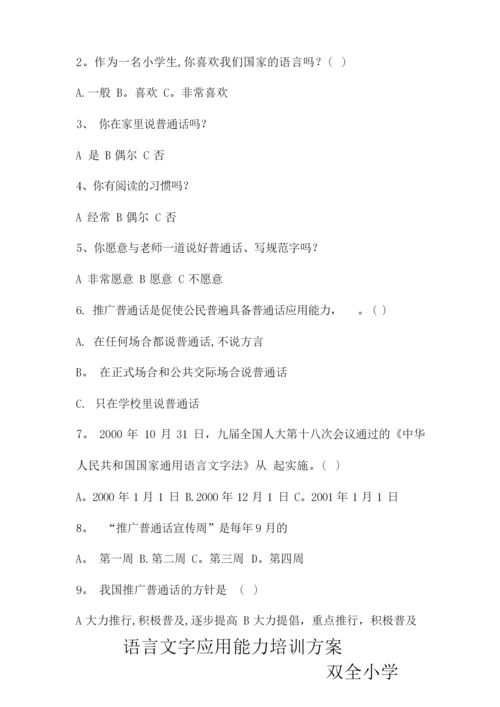 2。作为一名小学生,你喜欢我们国家的语言吗?( )

A.一般 B。喜欢 C。非常喜欢

3、 你在家里说普通话吗?

A 是 B 偶尔 C 否

4、你有阅读的习惯吗?

A 经常 B 偶尔 C 否

5、你愿意与老师一道说好普通话、写规范字吗?

A 非常愿意 B 愿意 C 不愿意

6. 推广普通话是促使公民普遍具备普通话应用能力, 。( )

A. 在任何场合都说普通话,不说方言

B。 在正式场合和公共交际场合说普通话

C. 只在学校里说普通话

7。 2000 年 10 月 31 日,九届全国人大第十八次会议通过的《中华人民共和国国家通用语言文字法》从 起实施。( )

A。2000 年 1 月 1 日 B.2000 年 12 月 1 日 C。2001 年 1 月 1 日

8。 “推广普通话宣传周”是每年 9 月的

A。 第一周 B.第二周 C。第三周 D。第四周

9。 我国推广普通话的方针是 ( )

A 大力推行,积极普及,逐步提高 B 大力提倡,重点推行,积极普及

语言文字应用能力培训方案

双全小学